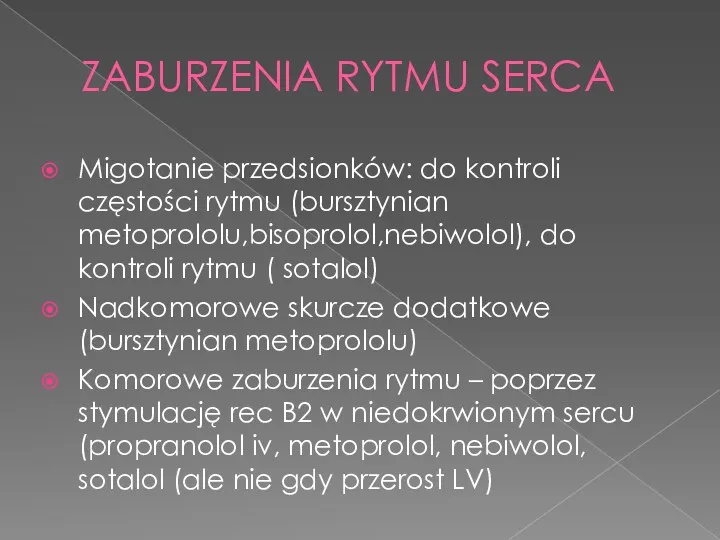 ZABURZENIA RYTMU SERCA

Migotanie przedsionków: do kontroli częstości rytmu (bursztynian metoprololu,bisoprolol,nebiwolol), do kontroli rytmu ( sotalol)

Nadkomorowe skurcze dodatkowe (bursztynian metoprololu)

Komorowe zaburzenia rytmu – poprzez stymulację rec B2 w niedokrwionym sercu (propranolol iv, metoprolol, nebiwolol, sotalol (ale nie gdy przerost LV)